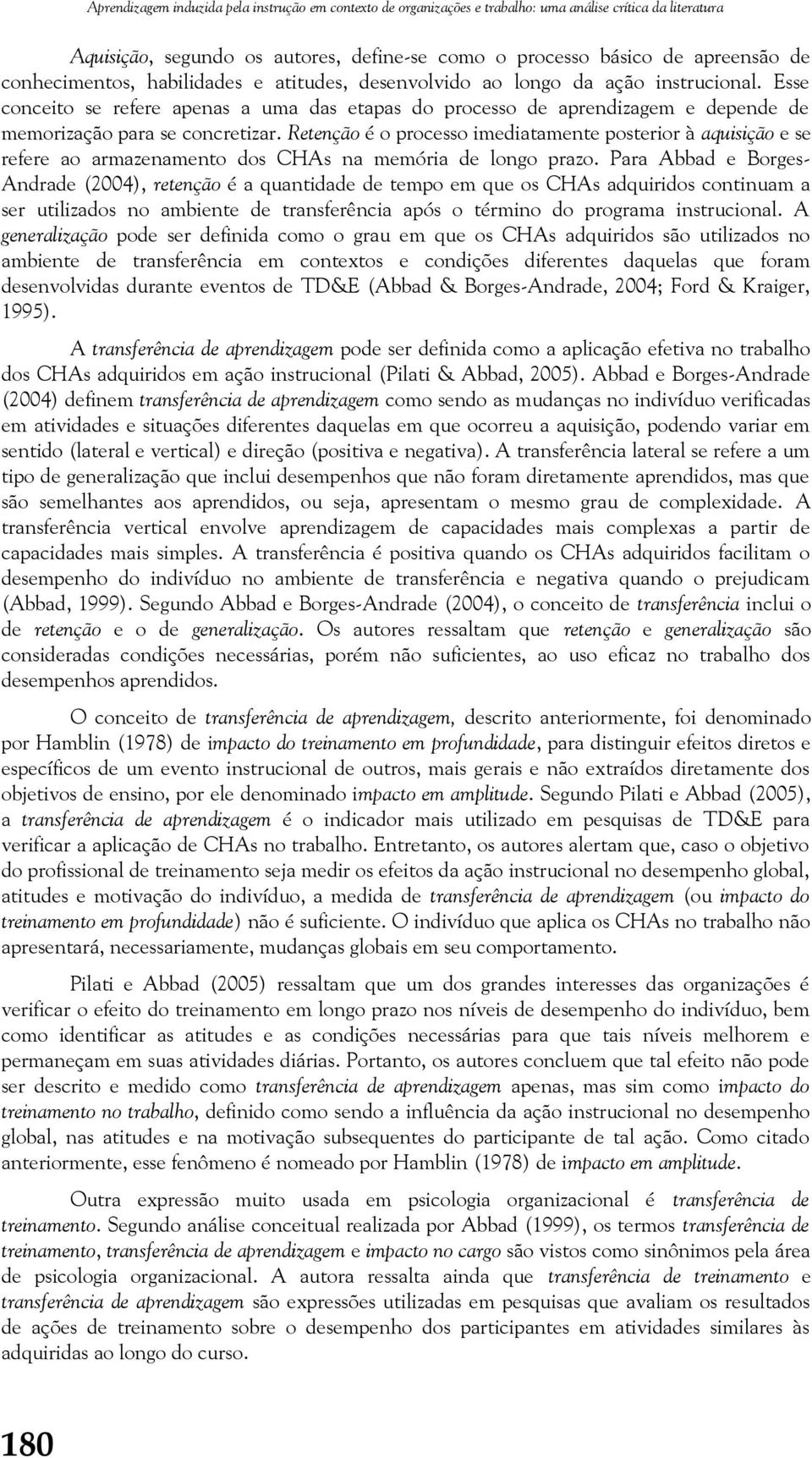 Aprendizagem induzida pela instrução em contexto de organizações e trabalho: uma análise crítica da literatura

Aquisição, segundo os autores, define-se como o processo básico de apreensão de conhecimentos, habilidades e atitudes, desenvolvido ao longo da ação instrucional. Esse conceito se refere apenas a uma das etapas do processo de aprendizagem e depende de memorização para se concretizar. Retenção é o processo imediatamente posterior à aquisição e se refere ao armazenamento dos CHAs na memória de longo prazo. Para Abbad e Borges-Andrade (2004), retenção é a quantidade de tempo em que os CHAs adquiridos continuam a ser utilizados no ambiente de transferência após o término do programa instrucional. A generalização pode ser definida como o grau em que os CHAs adquiridos são utilizados no ambiente de transferência em contextos e condições diferentes daquelas que foram desenvolvidas durante eventos de TD&E (Abbad & Borges-Andrade, 2004; Ford & Kraiger, 1995).

A transferência de aprendizagem pode ser definida como a aplicação efetiva no trabalho dos CHAs adquiridos em ação instrucional (Pilati & Abbad, 2005). Abbad e Borges-Andrade (2004) definem transferência de aprendizagem como sendo as mudanças no indivíduo verificadas em atividades e situações diferentes daquelas em que ocorreu a aquisição, podendo variar em sentido (lateral e vertical) e direção (positiva e negativa). A transferência lateral se refere a um tipo de generalização que inclui desempenhos que não foram diretamente aprendidos, mas que são semelhantes aos aprendidos, ou seja, apresentam o mesmo grau de complexidade. A transferência vertical envolve aprendizagem de capacidades mais complexas a partir de capacidades mais simples. A transferência é positiva quando os CHAs adquiridos facilitam o desempenho do indivíduo no ambiente de transferência e negativa quando o prejudicam (Abbad, 1999). Segundo Abbad e Borges-Andrade (2004), o conceito de transferência inclui o de retenção e o de generalização. Os autores ressaltam que retenção e generalização são consideradas condições necessárias, porém não suficientes, ao uso eficaz no trabalho dos desempenhos aprendidos.

O conceito de transferência de aprendizagem, descrito anteriormente, foi denominado por Hamblin (1978) de impacto do treinamento em profundidade, para distinguir efeitos diretos e específicos de um evento instrucional de outros, mais gerais e não extraídos diretamente dos objetivos de ensino, por ele denominado impacto em amplitude. Segundo Pilati e Abbad (2005), a transferência de aprendizagem é o indicador mais utilizado em pesquisas de TD&E para verificar a aplicação de CHAs no trabalho. Entretanto, os autores alertam que, caso o objetivo do profissional de treinamento seja medir os efeitos da ação instrucional no desempenho global, atitudes e motivação do indivíduo, a medida de transferência de aprendizagem (ou impacto do treinamento em profundidade) não é suficiente. O indivíduo que aplica os CHAs no trabalho não apresentará, necessariamente, mudanças globais em seu comportamento.

Pilati e Abbad (2005) ressaltam que um dos grandes interesses das organizações é verificar o efeito do treinamento em longo prazo nos níveis de desempenho do indivíduo, bem como identificar as atitudes e as condições necessárias para que tais níveis melhorem e permaneçam em suas atividades diárias. Portanto, os autores concluem que tal efeito não pode ser descrito e medido como transferência de aprendizagem apenas, mas sim como impacto do treinamento no trabalho, definido como sendo a influência da ação instrucional no desempenho global, nas atitudes e na motivação subsequentes do participante de tal ação. Como citado anteriormente, esse fenômeno é nomeado por Hamblin (1978) de impacto em amplitude.

Outra expressão muito usada em psicologia organizacional é transferência de treinamento. Segundo análise conceitual realizada por Abbad (1999), os termos transferência de treinamento, transferência de aprendizagem e impacto no cargo são vistos como sinônimos pela área de psicologia organizacional. A autora ressalta ainda que transferência de treinamento e transferência de aprendizagem são expressões utilizadas em pesquisas que avaliam os resultados de ações de treinamento sobre o desempenho dos participantes em atividades similares às adquiridas ao longo do curso.

180